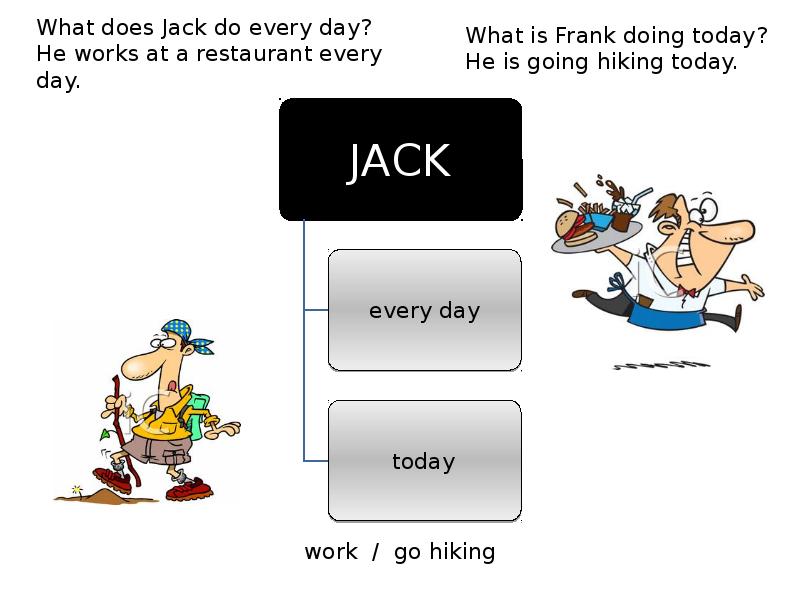 What does Jack do every day?
He works at a restaurant every day.

What is Frank doing today?
He is going hiking today.

JACK

every day

today

work / go hiking